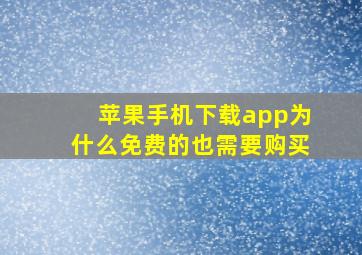 苹果手机下载app为什么免费的也需要购买